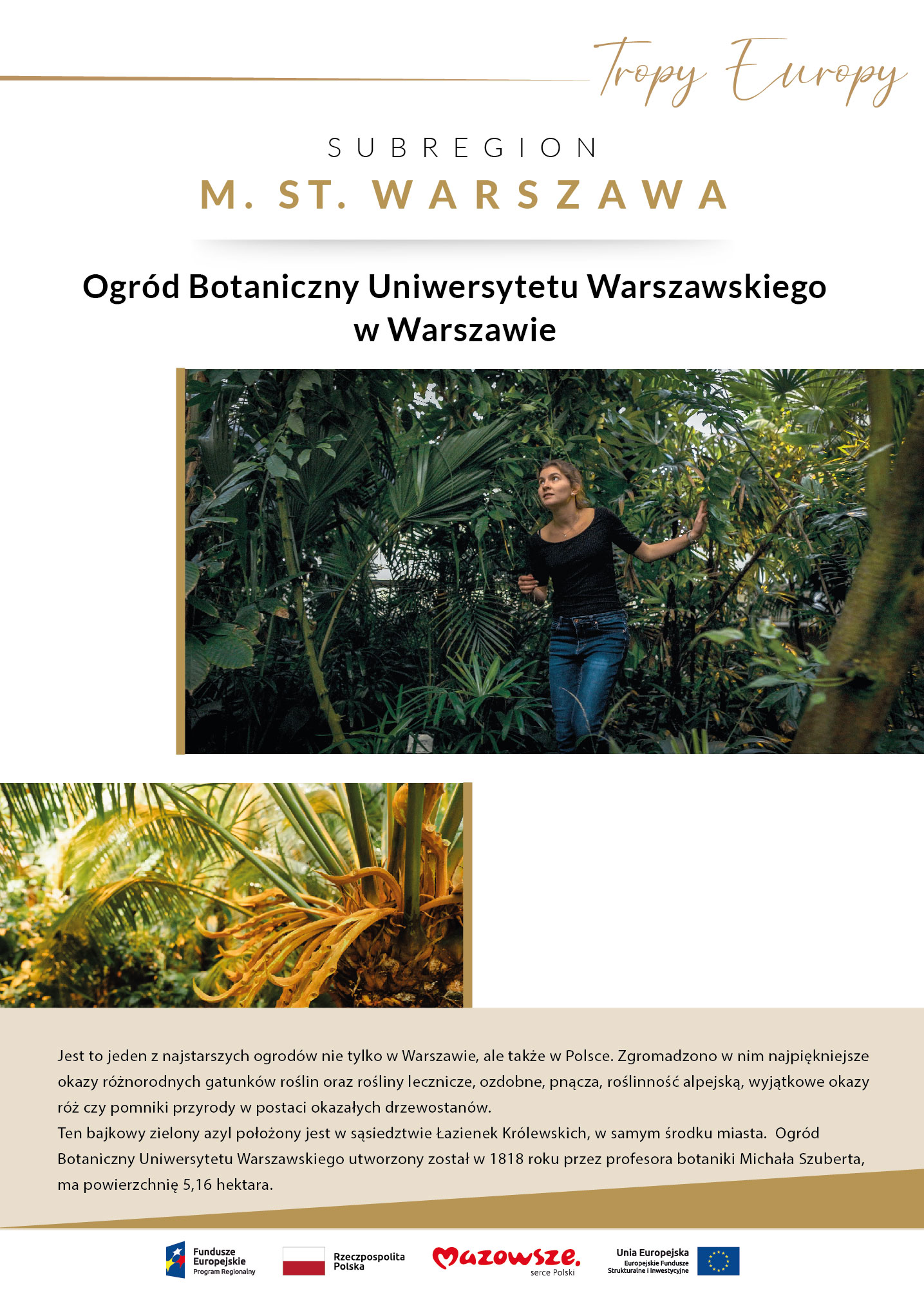 Tropy Europy

SUBREGION
M. ST. WARSZAWA

Ogród Botaniczny Uniwersytetu Warszawskiego
w Warszawie

Jest to jeden z najstarszych ogrodów nie tylko w Warszawie, ale także w Polsce. Zgromadzono w nim najpiękniejsze okazy różnorodnych gatunków roślin oraz rośliny lecznicze, ozdobne, pnącza, roślinność alpejską, wyjątkowe okazy róż czy pomniki przyrody w postaci okazałych drzewostanów.
Ten bajkowy zielony azyl położony jest w sąsiedztwie Łazienek Królewskich, w samym środku miasta. Ogród Botaniczny Uniwersytetu Warszawskiego utworzony został w 1818 roku przez profesora botaniki Michała Szuberta, ma powierzchnię 5,16 hektara.

Fundusze Europejskie
Program Regionalny

Rzeczpospolita Polska

Mazowsze.
serce Polski

Unia Europejska
Europejskie Fundusze Strukturalne i Inwestycyjne